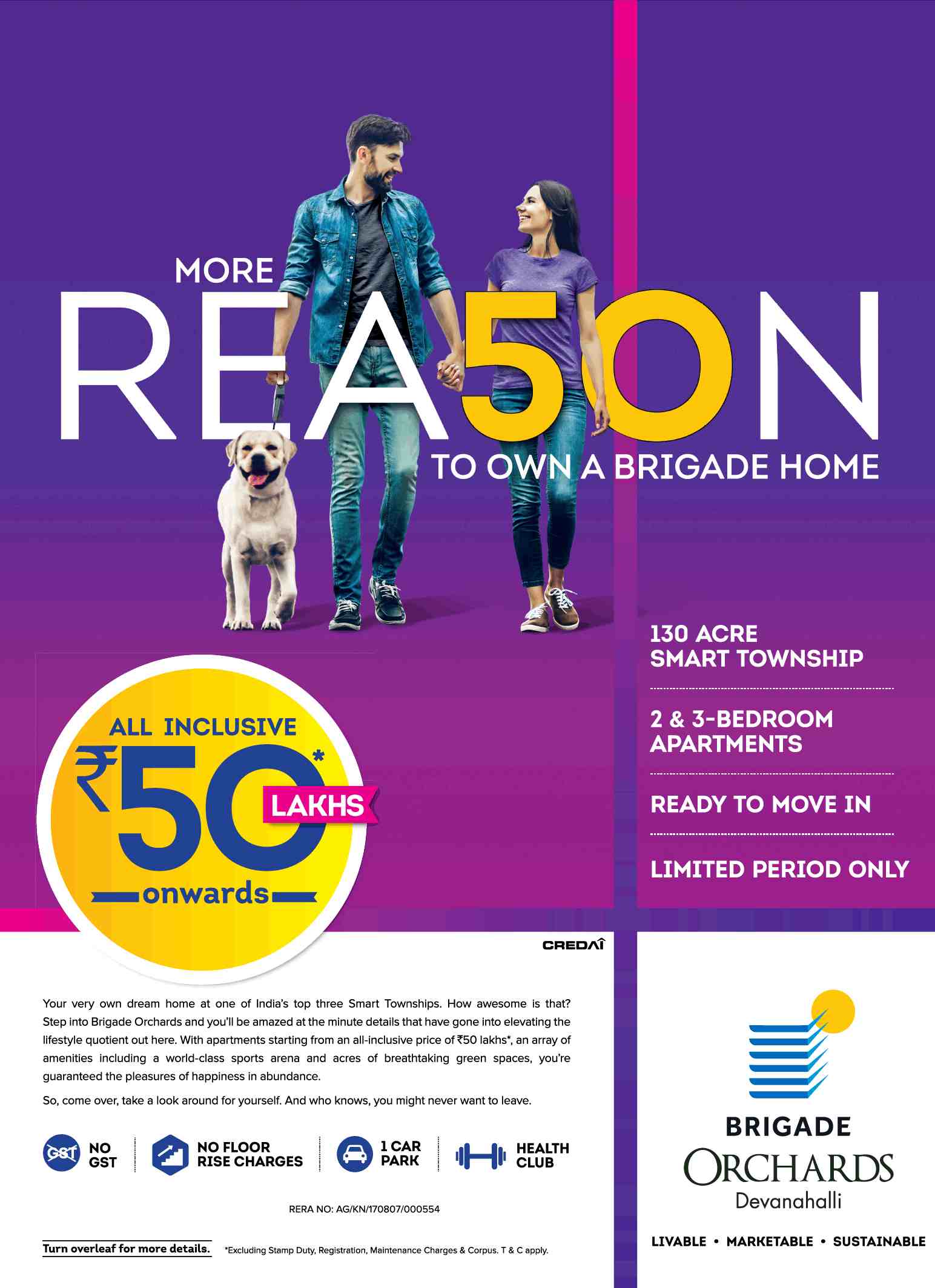 MORE

REA50N

TO OWN A BRIGADE HOME

130 ACRE SMART TOWNSHIP

2 & 3-BEDROOM APARTMENTS

READY TO MOVE IN

LIMITED PERIOD ONLY

ALL INCLUSIVE

₹50* LAKHS

onwards

CREDAI

Your very own dream home at one of India's top three Smart Townships. How awesome is that? Step into Brigade Orchards and you'll be amazed at the minute details that have gone into elevating the lifestyle quotient out here. With apartments starting from an all-inclusive price of ₹50 lakhs*, an array of amenities including a world-class sports arena and acres of breathtaking green spaces, you're guaranteed the pleasures of happiness in abundance.

So, come over, take a look around for yourself. And who knows, you might never want to leave.

GST NO GST

NO FLOOR RISE CHARGES

1 CAR PARK

HEALTH CLUB

RERA NO: AG/KN/170807/000554

Turn overleaf for more details.

*Excluding Stamp Duty, Registration, Maintenance Charges & Corpus. T & C apply.

BRIGADE
ORCHARDS
Devanahalli

LIVABLE • MARKETABLE • SUSTAINABLE